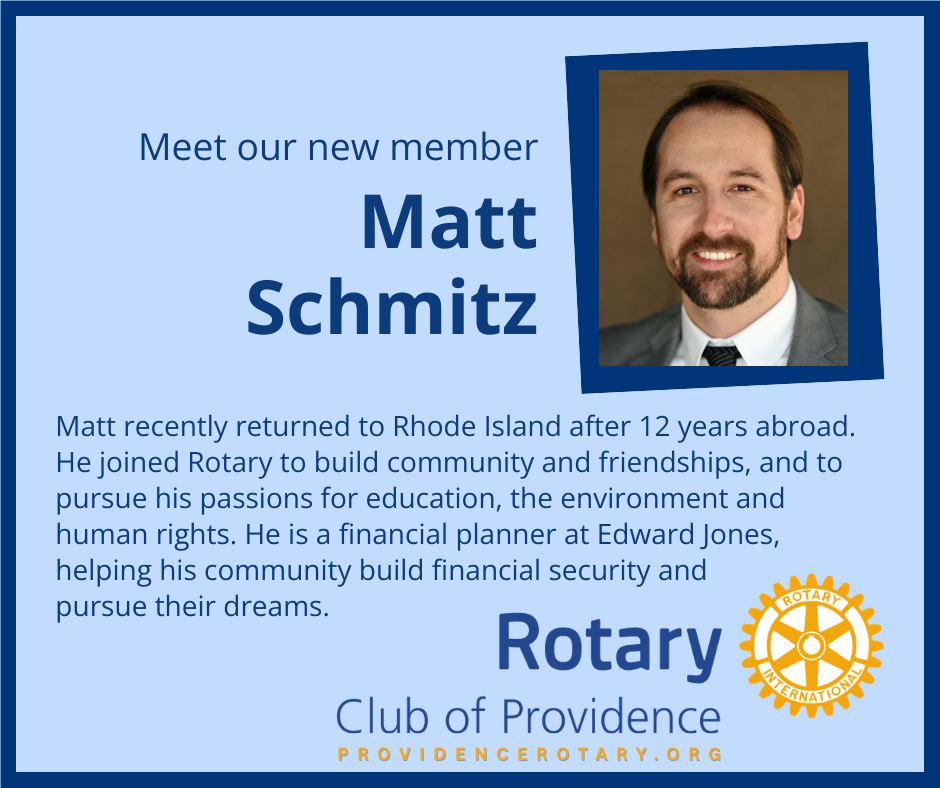 Meet our new member

Matt Schmitz

Matt recently returned to Rhode Island after 12 years abroad. He joined Rotary to build community and friendships, and to pursue his passions for education, the environment and human rights. He is a financial planner at Edward Jones, helping his community build financial security and pursue their dreams.

Rotary

ROTARY INTERNATIONAL

Club of Providence

PROVIDENCEROTARY.ORG